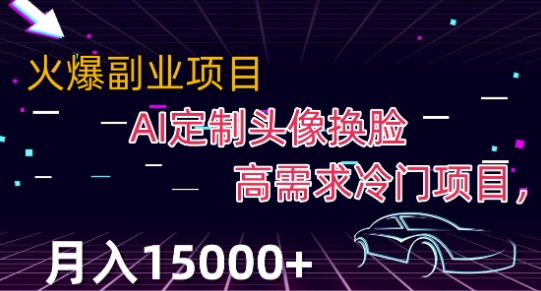 火爆副业项目

AI定制头像换脸

高需求冷门项目，

月入15000+